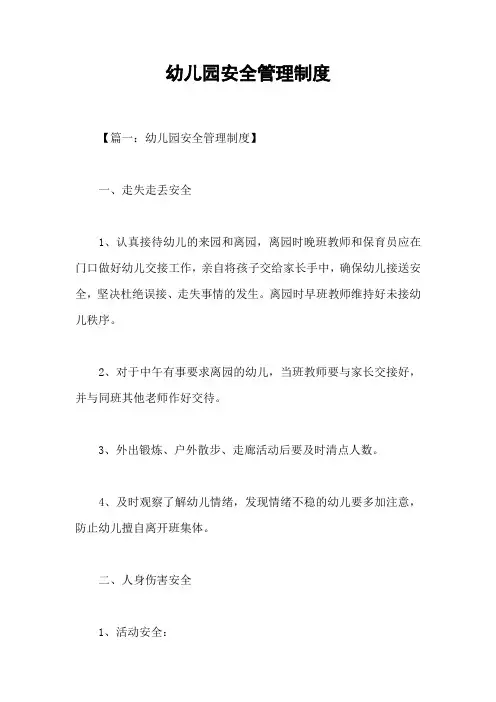 幼儿园安全管理制度

【篇一：幼儿园安全管理制度】

一、走失走丢安全

1、认真接待幼儿的来园和离园，离园时晚班教师和保育员应在门口做好幼儿交接工作，亲自将孩子交给家长手中，确保幼儿接送安全，坚决杜绝误接、走失事情的发生。离园时早班教师维持好未接幼儿秩序。

2、对于中午有事要求离园的幼儿，当班教师要与家长交接好，并与同班其他老师作好交待。

3、外出锻炼、户外散步、走廊活动后要及时清点人数。

4、及时观察了解幼儿情绪，发现情绪不稳的幼儿要多加注意，防止幼儿擅自离开班集体。

二、人身伤害安全

1、活动安全：